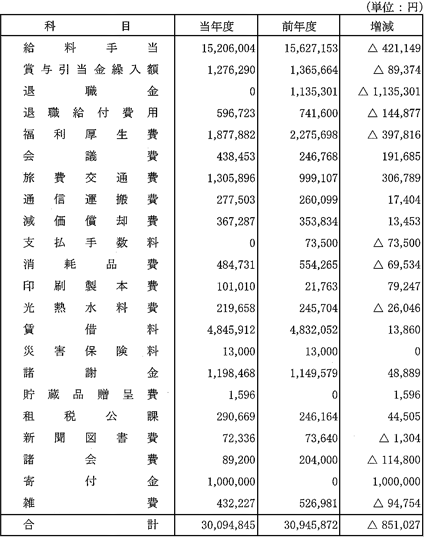 （単位：円）

| 科　目 | 当年度 | 前年度 | 増減 |
|---|---|---|---|
| 給料手当 | 15,206,004 | 15,627,153 | △ 421,149 |
| 賞与引当金繰入額 | 1,276,290 | 1,365,664 | △ 89,374 |
| 退職金 | 0 | 1,135,301 | △ 1,135,301 |
| 退職給付費用 | 596,723 | 741,600 | △ 144,877 |
| 福利厚生費 | 1,877,882 | 2,275,698 | △ 397,816 |
| 会議費 | 438,453 | 246,768 | 191,685 |
| 旅費交通費 | 1,305,896 | 999,107 | 306,789 |
| 通信運搬費 | 277,503 | 260,099 | 17,404 |
| 減価償却費 | 367,287 | 353,834 | 13,453 |
| 支払手数料 | 0 | 73,500 | △ 73,500 |
| 消耗品費 | 484,731 | 554,265 | △ 69,534 |
| 印刷製本費 | 101,010 | 21,763 | 79,247 |
| 光熱水料費 | 219,658 | 245,704 | △ 26,046 |
| 賃借料 | 4,845,912 | 4,832,052 | 13,860 |
| 災害保険料 | 13,000 | 13,000 | 0 |
| 諸謝金 | 1,198,468 | 1,149,579 | 48,889 |
| 貯蔵品贈呈費 | 1,596 | 0 | 1,596 |
| 租税公課 | 290,669 | 246,164 | 44,505 |
| 新聞図書費 | 72,336 | 73,640 | △ 1,304 |
| 諸会費 | 89,200 | 204,000 | △ 114,800 |
| 寄付金 | 1,000,000 | 0 | 1,000,000 |
| 雑費 | 432,227 | 526,981 | △ 94,754 |
| 合計 | 30,094,845 | 30,945,872 | △ 851,027 |